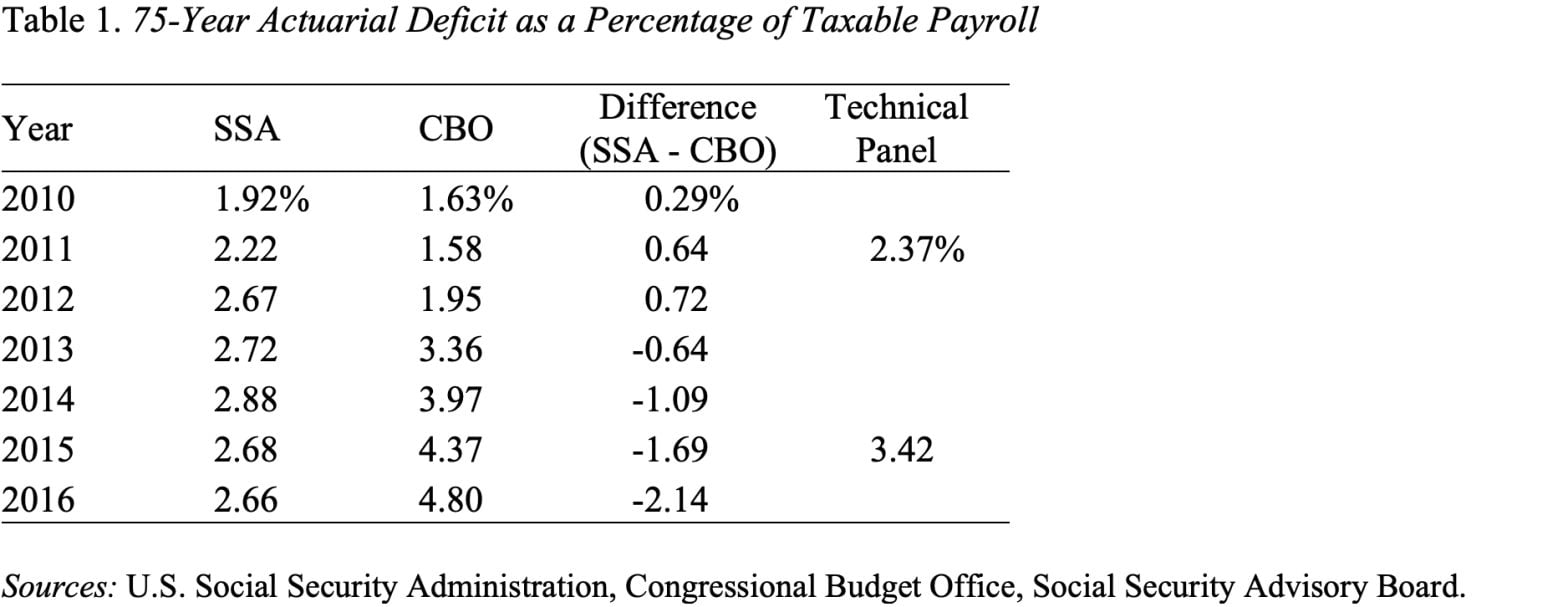 Table 1. 75-Year Actuarial Deficit as a Percentage of Taxable Payroll

| Year | SSA | CBO | Difference (SSA - CBO) | Technical Panel |
|---|---|---|---|---|
| 2010 | 1.92% | 1.63% | 0.29% | |
| 2011 | 2.22 | 1.58 | 0.64 | 2.37% |
| 2012 | 2.67 | 1.95 | 0.72 | |
| 2013 | 2.72 | 3.36 | -0.64 | |
| 2014 | 2.88 | 3.97 | -1.09 | |
| 2015 | 2.68 | 4.37 | -1.69 | 3.42 |
| 2016 | 2.66 | 4.80 | -2.14 | |

Sources: U.S. Social Security Administration, Congressional Budget Office, Social Security Advisory Board.